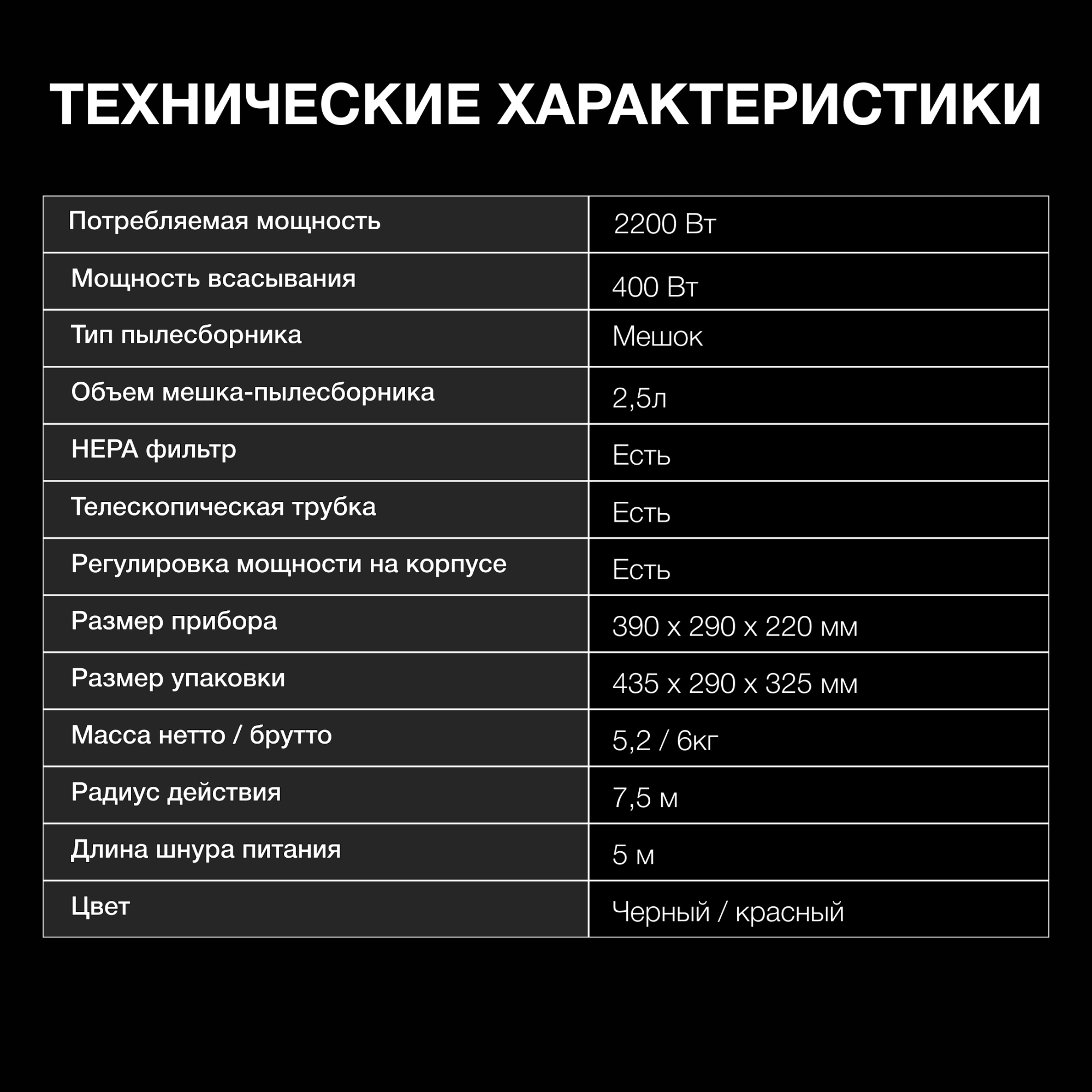 ТЕХНИЧЕСКИЕ ХАРАКТЕРИСТИКИ

| Потребляемая мощность | 2200 Вт |
|---|---|
| Мощность всасывания | 400 Вт |
| Тип пылесборника | Мешок |
| Объем мешка-пылесборника | 2,5л |
| HEPA фильтр | Есть |
| Телескопическая трубка | Есть |
| Регулировка мощности на корпусе | Есть |
| Размер прибора | 390 x 290 x 220 мм |
| Размер упаковки | 435 x 290 x 325 мм |
| Масса нетто / брутто | 5,2 / 6кг |
| Радиус действия | 7,5 м |
| Длина шнура питания | 5 м |
| Цвет | Черный / красный |